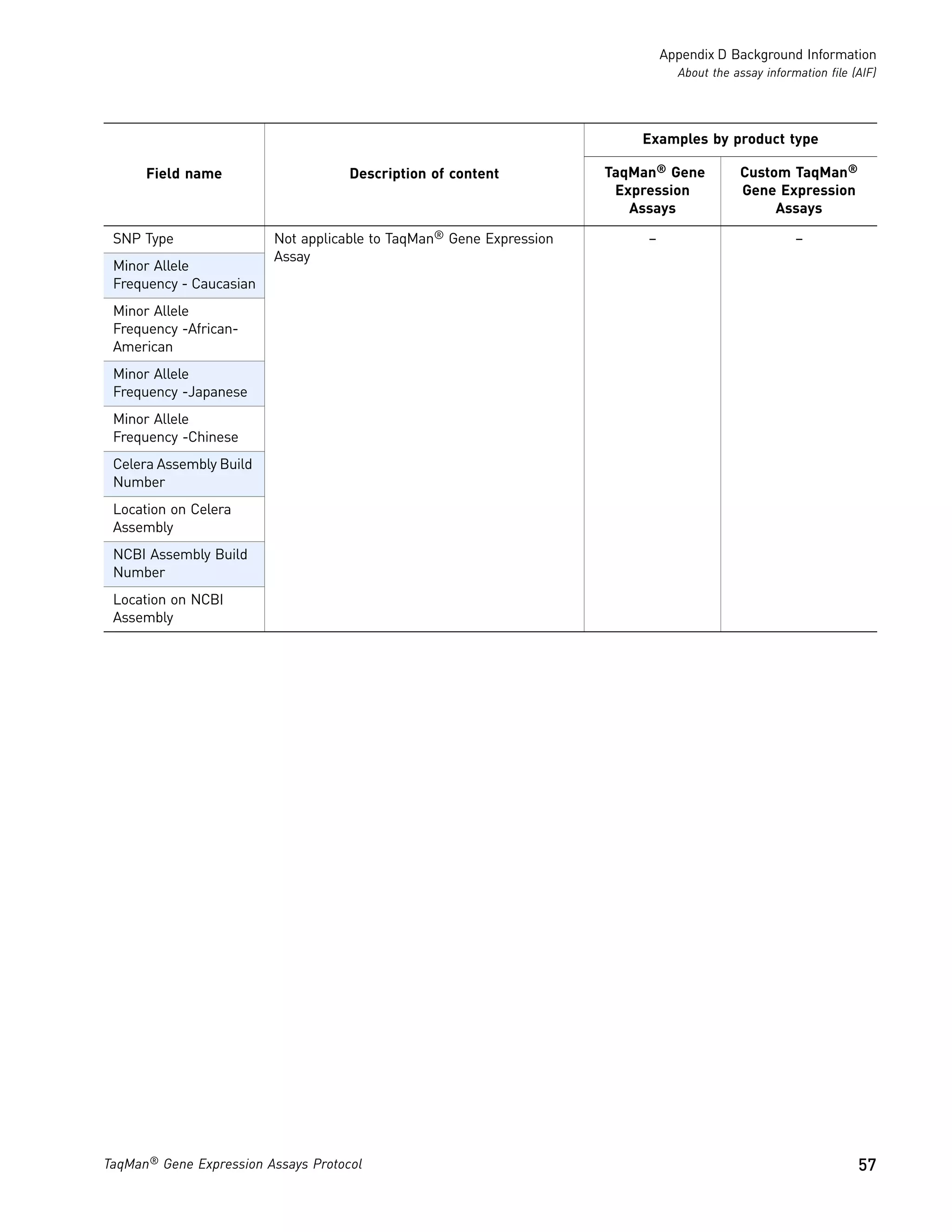 Appendix D Background Information
About the assay information file (AIF)

| Field name | Description of content | Examples by product type: TaqMan® Gene Expression Assays | Examples by product type: Custom TaqMan® Gene Expression Assays |
|---|---|---|---|
| SNP Type | Not applicable to TaqMan® Gene Expression Assay | – | – |
| Minor Allele Frequency - Caucasian | | | |
| Minor Allele Frequency -African-American | | | |
| Minor Allele Frequency -Japanese | | | |
| Minor Allele Frequency -Chinese | | | |
| Celera Assembly Build Number | | | |
| Location on Celera Assembly | | | |
| NCBI Assembly Build Number | | | |
| Location on NCBI Assembly | | | |

TaqMan® Gene Expression Assays Protocol 57